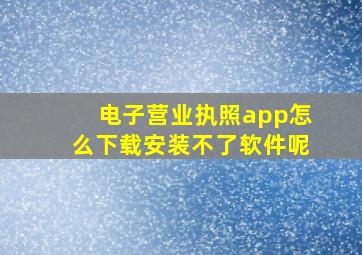 电子营业执照app怎么下载安装不了软件呢